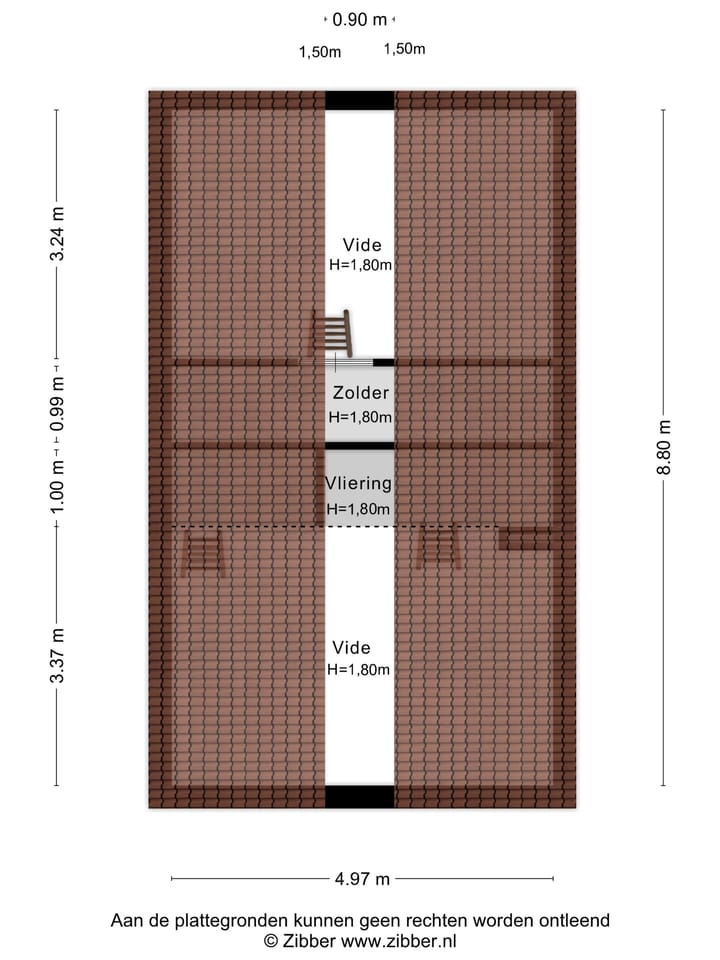 0.90 m

1,50m 1,50m

3.24 m

0.99 m

1.00 m

3.37 m

8.80 m

Vide
H=1,80m

Zolder
H=1,80m

Vliering
H=1,80m

Vide
H=1,80m

4.97 m

Aan de plattegronden kunnen geen rechten worden ontleend
© Zibber www.zibber.nl